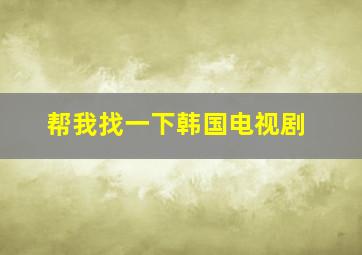 帮我找一下韩国电视剧